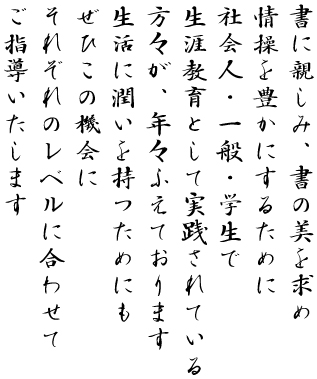 書に親しみ、書の美を求め
情操を豊かにするために
社会人・一般・学生で
生涯教育として実践されている
方々が、年々ふえております
生活に潤いを持つためにも
ぜひこの機会に
それぞれのレベルに合わせて
ご指導いたします